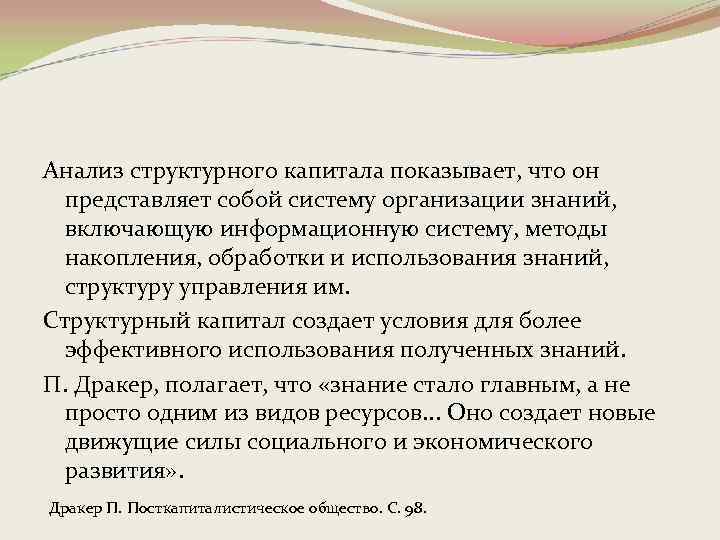 Анализ структурного капитала показывает, что он представляет собой систему организации знаний, включающую информационную систему, методы накопления, обработки и использования знаний, структуру управления им.

Структурный капитал создает условия для более эффективного использования полученных знаний.

П. Дракер, полагает, что «знание стало главным, а не просто одним из видов ресурсов... Оно создает новые движущие силы социального и экономического развития».

Дракер П. Посткапиталистическое общество. С. 98.